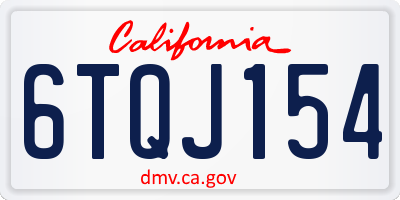 California

6TQJ154

dmv.ca.gov